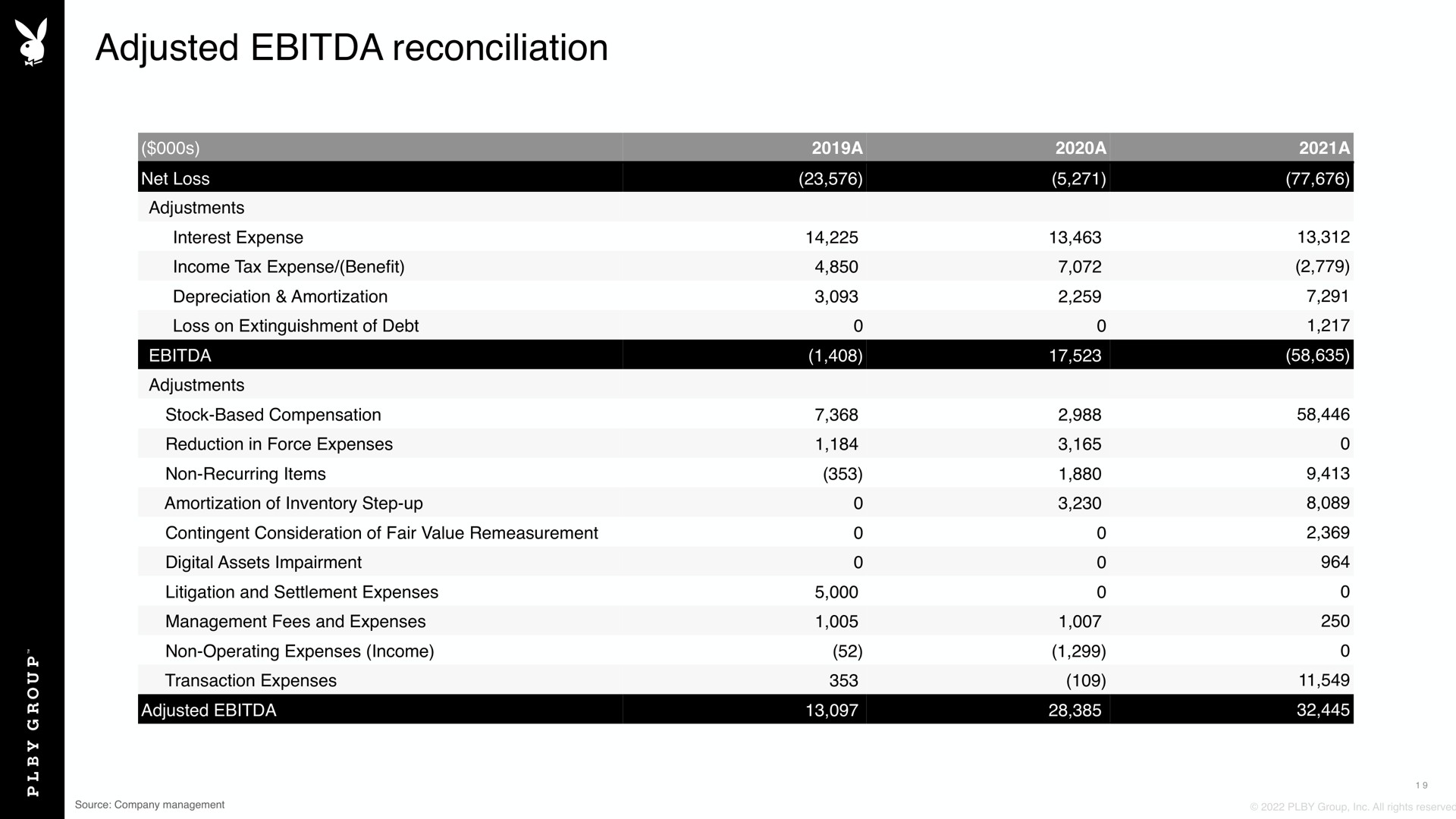 Adjusted EBITDA reconciliation

| ($000s) | 2019A | 2020A | 2021A |
|---|---|---|---|
| Net Loss | (23,576) | (5,271) | (77,676) |
| Adjustments | | | |
| Interest Expense | 14,225 | 13,463 | 13,312 |
| Income Tax Expense/(Benefit) | 4,850 | 7,072 | (2,779) |
| Depreciation & Amortization | 3,093 | 2,259 | 7,291 |
| Loss on Extinguishment of Debt | 0 | 0 | 1,217 |
| EBITDA | (1,408) | 17,523 | (58,635) |
| Adjustments | | | |
| Stock-Based Compensation | 7,368 | 2,988 | 58,446 |
| Reduction in Force Expenses | 1,184 | 3,165 | 0 |
| Non-Recurring Items | (353) | 1,880 | 9,413 |
| Amortization of Inventory Step-up | 0 | 3,230 | 8,089 |
| Contingent Consideration of Fair Value Remeasurement | 0 | 0 | 2,369 |
| Digital Assets Impairment | 0 | 0 | 964 |
| Litigation and Settlement Expenses | 5,000 | 0 | 0 |
| Management Fees and Expenses | 1,005 | 1,007 | 250 |
| Non-Operating Expenses (Income) | (52) | (1,299) | 0 |
| Transaction Expenses | 353 | (109) | 11,549 |
| Adjusted EBITDA | 13,097 | 28,385 | 32,445 |

PLBY GROUP™

Source: Company management

19

© 2022 PLBY Group, Inc. All rights reserved